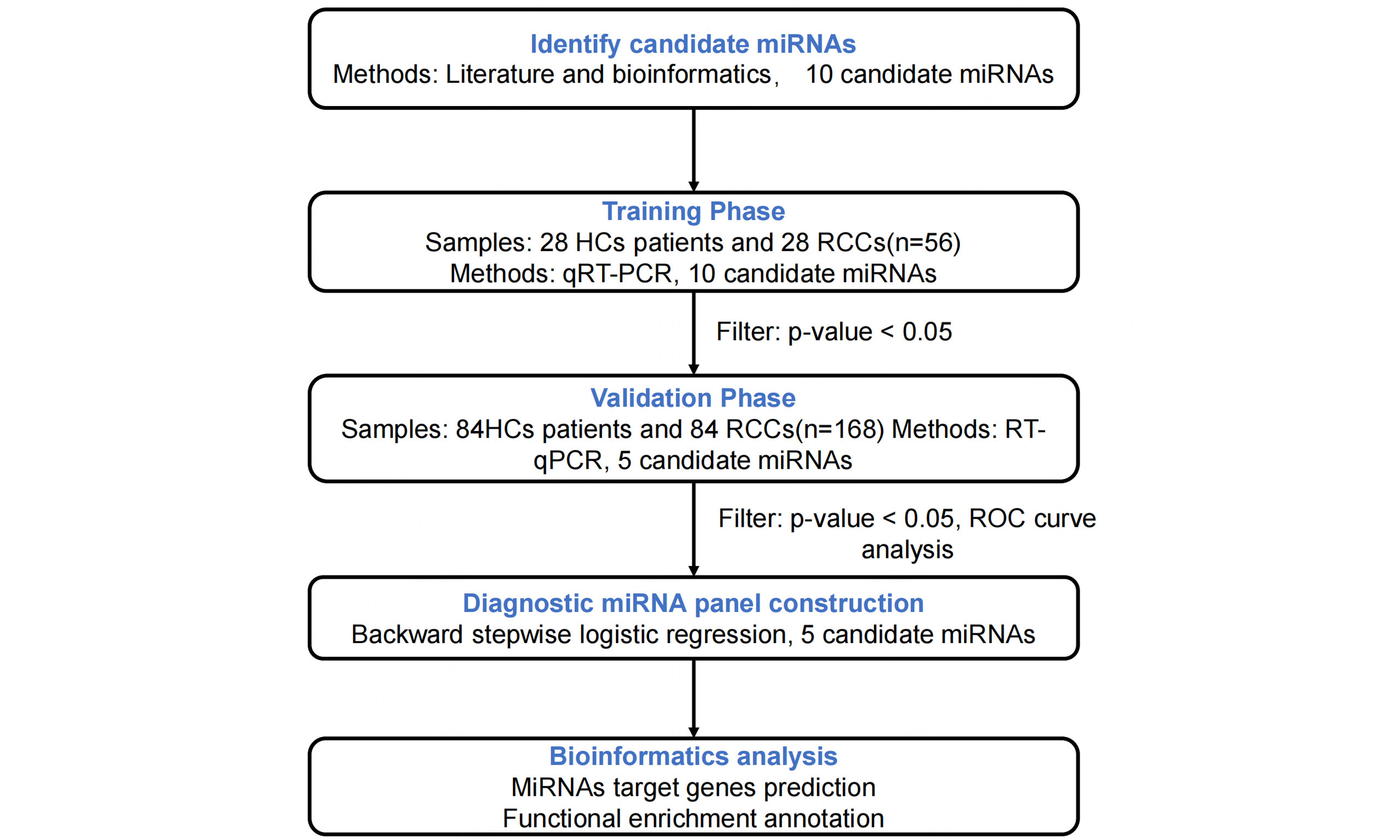 Identify candidate miRNAs
Methods: Literature and bioinformatics， 10 candidate miRNAs

Training Phase
Samples: 28 HCs patients and 28 RCCs(n=56)
Methods: qRT-PCR, 10 candidate miRNAs

Filter: p-value < 0.05

Validation Phase
Samples: 84HCs patients and 84 RCCs(n=168) Methods: RT-qPCR, 5 candidate miRNAs

Filter: p-value < 0.05, ROC curve analysis

Diagnostic miRNA panel construction
Backward stepwise logistic regression, 5 candidate miRNAs

Bioinformatics analysis
MiRNAs target genes prediction
Functional enrichment annotation